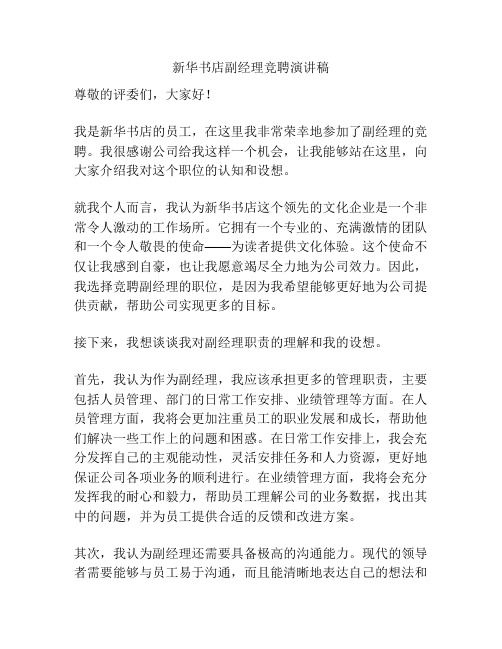 新华书店副经理竞聘演讲稿

尊敬的评委们，大家好！

我是新华书店的员工，在这里我非常荣幸地参加了副经理的竞聘。我很感谢公司给我这样一个机会，让我能够站在这里，向大家介绍我对这个职位的认知和设想。

就我个人而言，我认为新华书店这个领先的文化企业是一个非常令人激动的工作场所。它拥有一个专业的、充满激情的团队和一个令人敬畏的使命——为读者提供文化体验。这个使命不仅让我感到自豪，也让我愿意竭尽全力地为公司效力。因此，我选择竞聘副经理的职位，是因为我希望能够更好地为公司提供贡献，帮助公司实现更多的目标。

接下来，我想谈谈我对副经理职责的理解和我的设想。

首先，我认为作为副经理，我应该承担更多的管理职责，主要包括人员管理、部门的日常工作安排、业绩管理等方面。在人员管理方面，我将会更加注重员工的职业发展和成长，帮助他们解决一些工作上的问题和困惑。在日常工作安排上，我会充分发挥自己的主观能动性，灵活安排任务和人力资源，更好地保证公司各项业务的顺利进行。在业绩管理方面，我将会充分发挥我的耐心和毅力，帮助员工理解公司的业务数据，找出其中的问题，并为员工提供合适的反馈和改进方案。

其次，我认为副经理还需要具备极高的沟通能力。现代的领导者需要能够与员工易于沟通，而且能清晰地表达自己的想法和